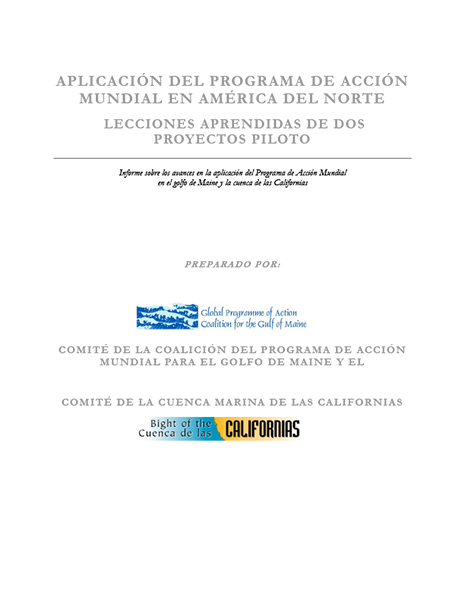 APLICACIÓN DEL PROGRAMA DE ACCIÓN MUNDIAL EN AMÉRICA DEL NORTE

LECCIONES APRENDIDAS DE DOS PROYECTOS PILOTO

Informe sobre los avances en la aplicación del Programa de Acción Mundial en el golfo de Maine y la cuenca de las Californias

PREPARADO POR:

Global Programme of Action Coalition for the Gulf of Maine

COMITÉ DE LA COALICIÓN DEL PROGRAMA DE ACCIÓN MUNDIAL PARA EL GOLFO DE MAINE Y EL

COMITÉ DE LA CUENCA MARINA DE LAS CALIFORNIAS

Bight of the Cuenca de las CALIFORNIAS